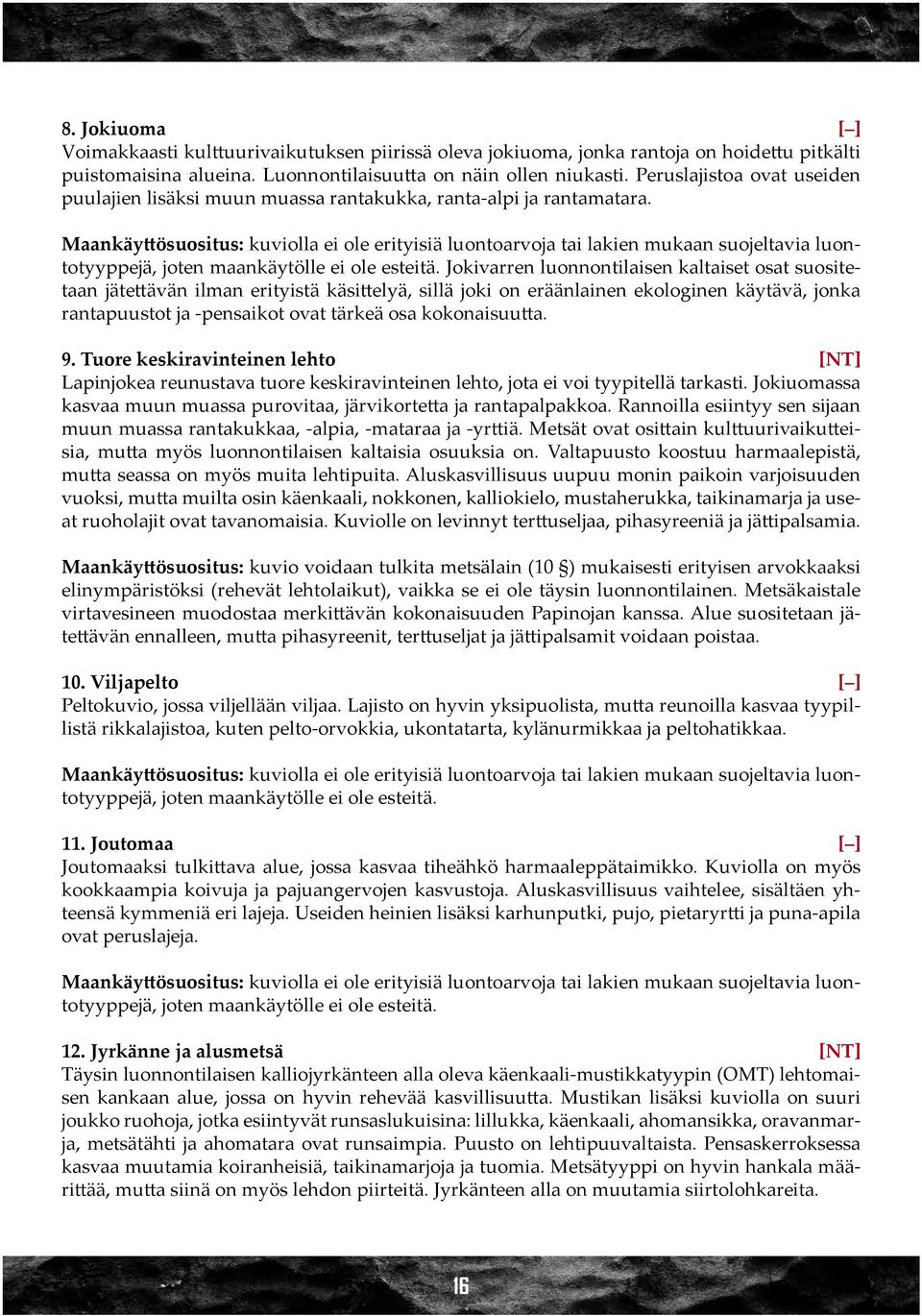 8. Jokiuoma [–]
Voimakkaasti kulttuurivaikutuksen piirissä oleva jokiuoma, jonka rantoja on hoidettu pitkälti puistomaisina alueina. Luonnontilaisuutta on näin ollen niukasti. Peruslajistoa ovat useiden puulajien lisäksi muun muassa rantakukka, ranta-alpi ja rantamatara.

Maankäyttösuositus: kuviolla ei ole erityisiä luontoarvoja tai lakien mukaan suojeltavia luontotyyppejä, joten maankäytölle ei ole esteitä. Jokivarren luonnontilaisen kaltaiset osat suositetaan jätettävän ilman erityistä käsittelyä, sillä joki on eräänlainen ekologinen käytävä, jonka rantapuustot ja -pensaikot ovat tärkeä osa kokonaisuutta.

9. Tuore keskiravinteinen lehto [NT]
Lapinjokea reunustava tuore keskiravinteinen lehto, jota ei voi tyypitellä tarkasti. Jokiuomassa kasvaa muun muassa purovitaa, järvikortetta ja rantapalpakkoa. Rannoilla esiintyy sen sijaan muun muassa rantakukkaa, -alpia, -mataraa ja -yrttiä. Metsät ovat osittain kulttuurivaikutteisia, mutta myös luonnontilaisen kaltaisia osuuksia on. Valtapuusto koostuu harmaalepistä, mutta seassa on myös muita lehtipuita. Aluskasvillisuus uupuu monin paikoin varjoisuuden vuoksi, mutta muilta osin käenkaali, nokkonen, kalliokielo, mustaherukka, taikinamarja ja useat ruoholajit ovat tavanomaisia. Kuviolle on levinnyt terttuseljaa, pihasyreeniä ja jättipalsamia.

Maankäyttösuositus: kuvio voidaan tulkita metsälain (10 §) mukaisesti erityisen arvokkaaksi elinympäristöksi (rehevät lehtolaikut), vaikka se ei ole täysin luonnontilainen. Metsäkaistale virtavesineen muodostaa merkittävän kokonaisuuden Papinojan kanssa. Alue suositetaan jätettävän ennalleen, mutta pihasyreenit, terttuseljat ja jättipalsamit voidaan poistaa.

10. Viljapelto [–]
Peltokuvio, jossa viljellään viljaa. Lajisto on hyvin yksipuolista, mutta reunoilla kasvaa tyypillistä rikkalajistoa, kuten pelto-orvokkia, ukontatarta, kylänurmikkaa ja peltohatikkaa.

Maankäyttösuositus: kuviolla ei ole erityisiä luontoarvoja tai lakien mukaan suojeltavia luontotyyppejä, joten maankäytölle ei ole esteitä.

11. Joutomaa [–]
Joutomaaksi tulkittava alue, jossa kasvaa tiheähkö harmaaleppätaimikko. Kuviolla on myös kookkaampia koivuja ja pajuangervojen kasvustoja. Aluskasvillisuus vaihtelee, sisältäen yhteensä kymmeniä eri lajeja. Useiden heinien lisäksi karhunputki, pujo, pietaryrtti ja puna-apila ovat peruslajeja.

Maankäyttösuositus: kuviolla ei ole erityisiä luontoarvoja tai lakien mukaan suojeltavia luontotyyppejä, joten maankäytölle ei ole esteitä.

12. Jyrkänne ja alusmetsä [NT]
Täysin luonnontilaisen kalliojyrkänteen alla oleva käenkaali-mustikkatyypin (OMT) lehtomaisen kankaan alue, jossa on hyvin rehevää kasvillisuutta. Mustikan lisäksi kuviolla on suuri joukko ruohoja, jotka esiintyvät runsaslukuisina: lillukka, käenkaali, ahomansikka, oravanmarja, metsätähti ja ahomatara ovat runsaimpia. Puusto on lehtipuuvaltaista. Pensaskerroksessa kasvaa muutamia koiranheisiä, taikinamarjoja ja tuomia. Metsätyyppi on hyvin hankala määrittää, mutta siinä on myös lehdon piirteitä. Jyrkänteen alla on muutamia siirtolohkareita.

16